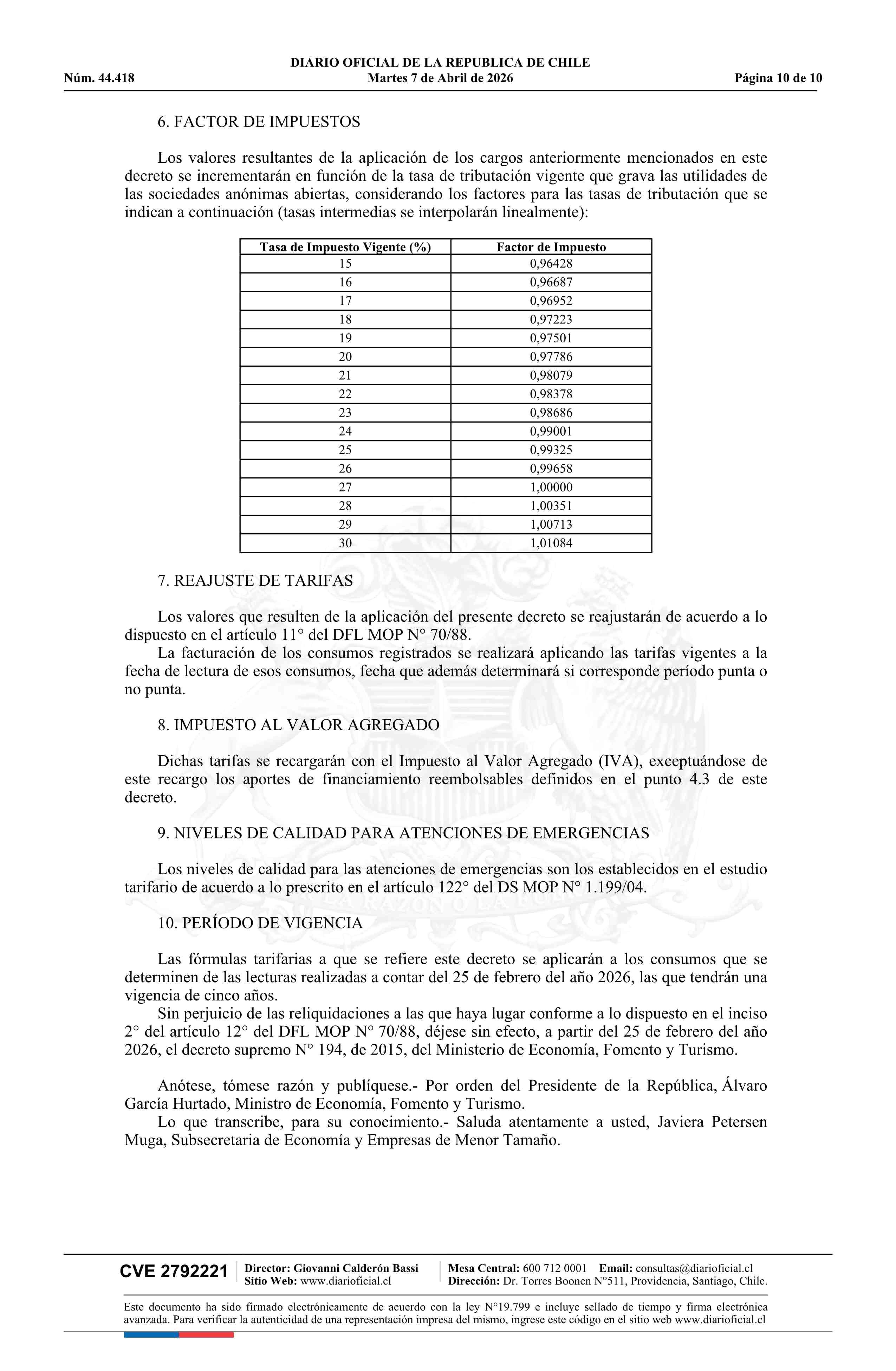 DIARIO OFICIAL DE LA REPUBLICA DE CHILE
Núm. 44.418 Martes 7 de Abril de 2026 Página 10 de 10

6. FACTOR DE IMPUESTOS

Los valores resultantes de la aplicación de los cargos anteriormente mencionados en este decreto se incrementarán en función de la tasa de tributación vigente que grava las utilidades de las sociedades anónimas abiertas, considerando los factores para las tasas de tributación que se indican a continuación (tasas intermedias se interpolarán linealmente):

| Tasa de Impuesto Vigente (%) | Factor de Impuesto |
|---|---|
| 15 | 0,96428 |
| 16 | 0,96687 |
| 17 | 0,96952 |
| 18 | 0,97223 |
| 19 | 0,97501 |
| 20 | 0,97786 |
| 21 | 0,98079 |
| 22 | 0,98378 |
| 23 | 0,98686 |
| 24 | 0,99001 |
| 25 | 0,99325 |
| 26 | 0,99658 |
| 27 | 1,00000 |
| 28 | 1,00351 |
| 29 | 1,00713 |
| 30 | 1,01084 |

7. REAJUSTE DE TARIFAS

Los valores que resulten de la aplicación del presente decreto se reajustarán de acuerdo a lo dispuesto en el artículo 11° del DFL MOP N° 70/88.
La facturación de los consumos registrados se realizará aplicando las tarifas vigentes a la fecha de lectura de esos consumos, fecha que además determinará si corresponde período punta o no punta.

8. IMPUESTO AL VALOR AGREGADO

Dichas tarifas se recargarán con el Impuesto al Valor Agregado (IVA), exceptuándose de este recargo los aportes de financiamiento reembolsables definidos en el punto 4.3 de este decreto.

9. NIVELES DE CALIDAD PARA ATENCIONES DE EMERGENCIAS

Los niveles de calidad para las atenciones de emergencias son los establecidos en el estudio tarifario de acuerdo a lo prescrito en el artículo 122° del DS MOP N° 1.199/04.

10. PERÍODO DE VIGENCIA

Las fórmulas tarifarias a que se refiere este decreto se aplicarán a los consumos que se determinen de las lecturas realizadas a contar del 25 de febrero del año 2026, las que tendrán una vigencia de cinco años.
Sin perjuicio de las reliquidaciones a las que haya lugar conforme a lo dispuesto en el inciso 2° del artículo 12° del DFL MOP N° 70/88, déjese sin efecto, a partir del 25 de febrero del año 2026, el decreto supremo N° 194, de 2015, del Ministerio de Economía, Fomento y Turismo.

Anótese, tómese razón y publíquese.- Por orden del Presidente de la República, Álvaro García Hurtado, Ministro de Economía, Fomento y Turismo.
Lo que transcribe, para su conocimiento.- Saluda atentamente a usted, Javiera Petersen Muga, Subsecretaria de Economía y Empresas de Menor Tamaño.

CVE 2792221 Director: Giovanni Calderón Bassi Sitio Web: www.diarioficial.cl Mesa Central: 600 712 0001 Email: consultas@diarioficial.cl Dirección: Dr. Torres Boonen N°511, Providencia, Santiago, Chile.

Este documento ha sido firmado electrónicamente de acuerdo con la ley N°19.799 e incluye sellado de tiempo y firma electrónica avanzada. Para verificar la autenticidad de una representación impresa del mismo, ingrese este código en el sitio web www.diarioficial.cl